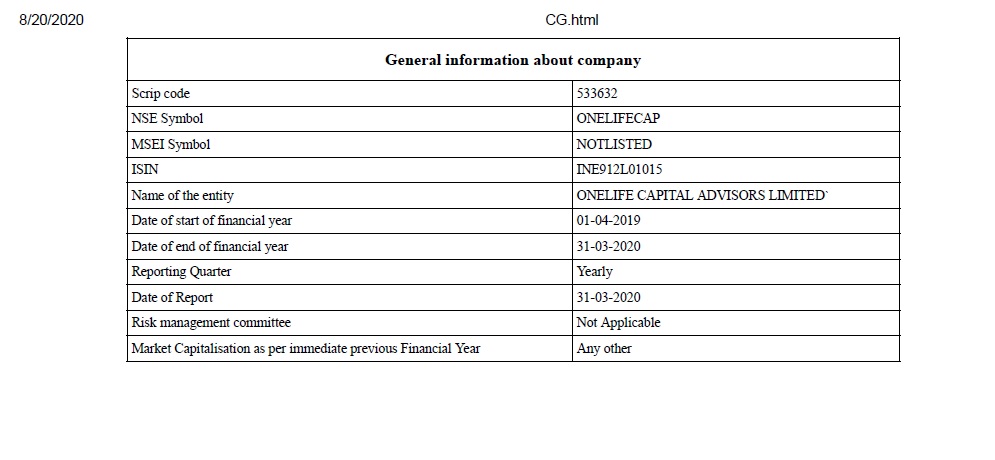 8/20/2020

CG.html

| General information about company | |
|---|---|
| Scrip code | 533632 |
| NSE Symbol | ONELIFECAP |
| MSEI Symbol | NOTLISTED |
| ISIN | INE912L01015 |
| Name of the entity | ONELIFE CAPITAL ADVISORS LIMITED` |
| Date of start of financial year | 01-04-2019 |
| Date of end of financial year | 31-03-2020 |
| Reporting Quarter | Yearly |
| Date of Report | 31-03-2020 |
| Risk management committee | Not Applicable |
| Market Capitalisation as per immediate previous Financial Year | Any other |